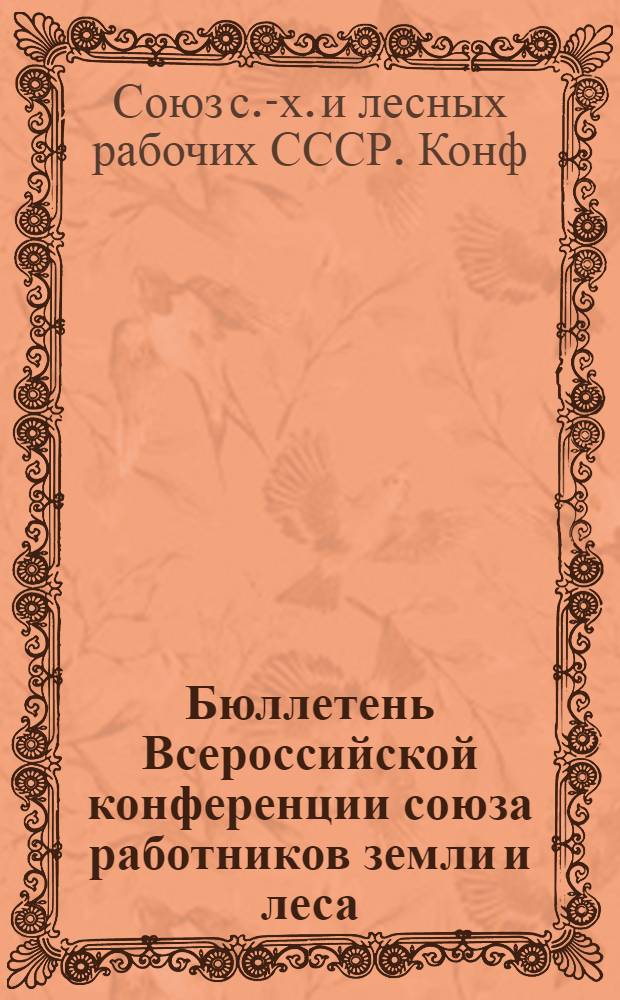 Союз с.-х. и лесных рабочих СССР. Конф

Бюллетень Всероссийской конференции союза работников земли и леса